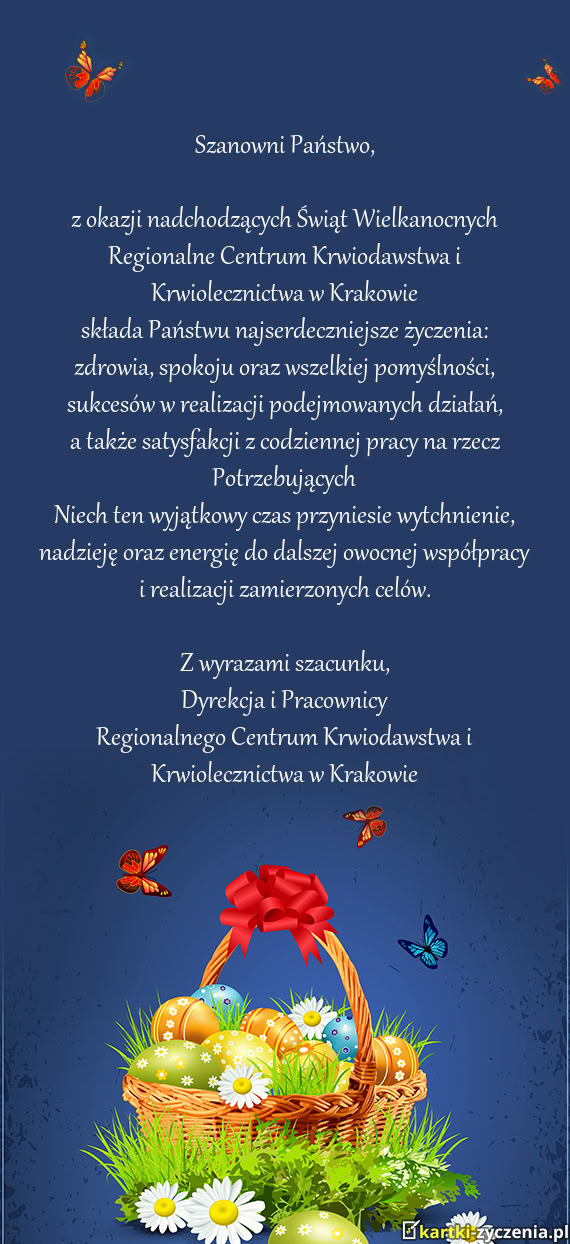 Szanowni Państwo,

z okazji nadchodzących Świąt Wielkanocnych
Regionalne Centrum Krwiodawstwa i
Krwiolecznictwa w Krakowie
składa Państwu najserdeczniejsze życzenia:
zdrowia, spokoju oraz wszelkiej pomyślności,
sukcesów w realizacji podejmowanych działań,
a także satysfakcji z codziennej pracy na rzecz
Potrzebujących
Niech ten wyjątkowy czas przyniesie wytchnienie,
nadzieję oraz energię do dalszej owocnej współpracy
i realizacji zamierzonych celów.

Z wyrazami szacunku,
Dyrekcja i Pracownicy
Regionalnego Centrum Krwiodawstwa i
Krwiolecznictwa w Krakowie

kartki-życzenia.pl